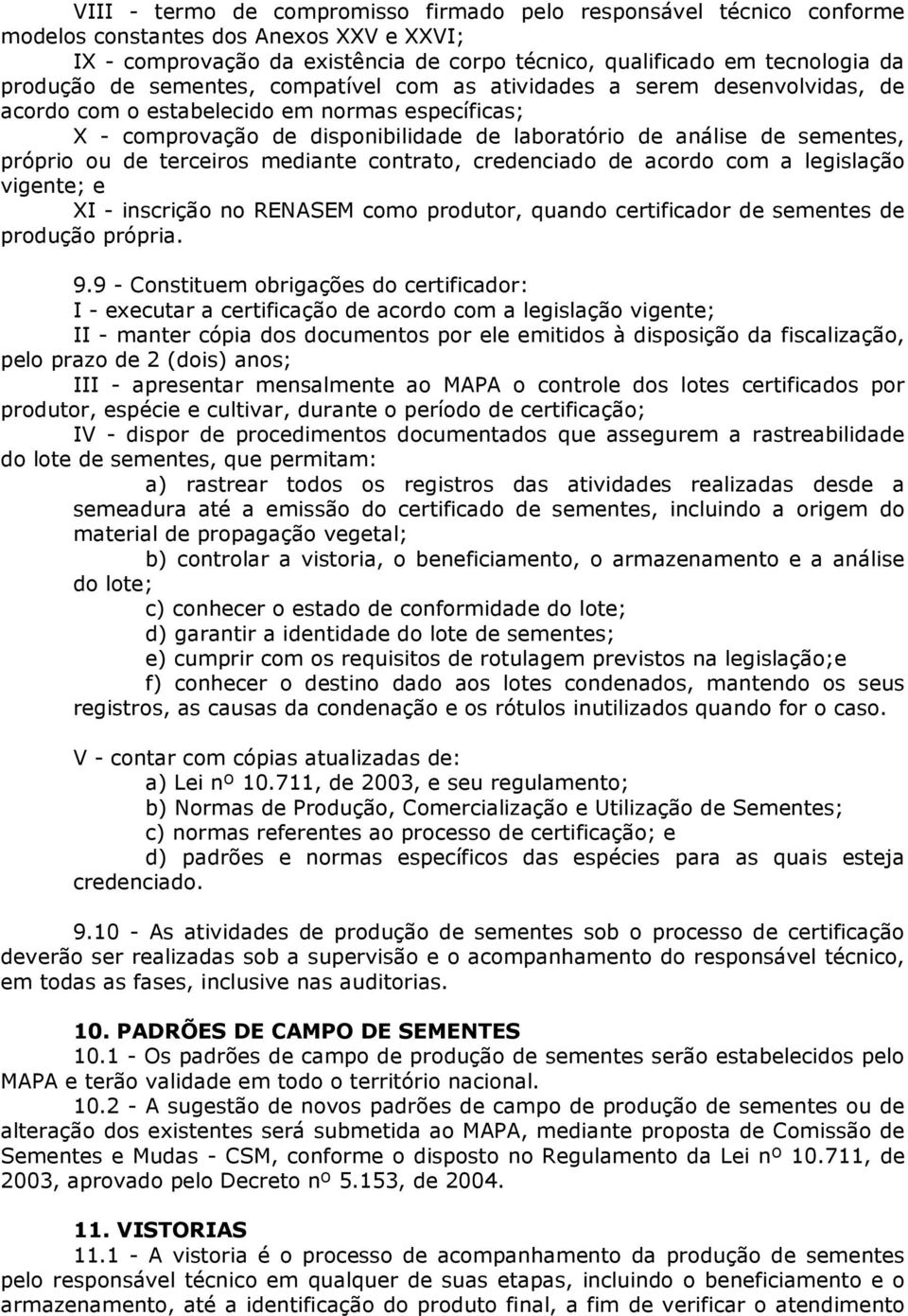 VIII - termo de compromisso firmado pelo responsável técnico conforme modelos constantes dos Anexos XXV e XXVI;

IX - comprovação da existência de corpo técnico, qualificado em tecnologia da produção de sementes, compatível com as atividades a serem desenvolvidas, de acordo com o estabelecido em normas específicas;

X - comprovação de disponibilidade de laboratório de análise de sementes, próprio ou de terceiros mediante contrato, credenciado de acordo com a legislação vigente; e

XI - inscrição no RENASEM como produtor, quando certificador de sementes de produção própria.

9.9 - Constituem obrigações do certificador:

I - executar a certificação de acordo com a legislação vigente;

II - manter cópia dos documentos por ele emitidos à disposição da fiscalização, pelo prazo de 2 (dois) anos;

III - apresentar mensalmente ao MAPA o controle dos lotes certificados por produtor, espécie e cultivar, durante o período de certificação;

IV - dispor de procedimentos documentados que assegurem a rastreabilidade do lote de sementes, que permitam:

a) rastrear todos os registros das atividades realizadas desde a semeadura até a emissão do certificado de sementes, incluindo a origem do material de propagação vegetal;

b) controlar a vistoria, o beneficiamento, o armazenamento e a análise do lote;

c) conhecer o estado de conformidade do lote;

d) garantir a identidade do lote de sementes;

e) cumprir com os requisitos de rotulagem previstos na legislação;e

f) conhecer o destino dado aos lotes condenados, mantendo os seus registros, as causas da condenação e os rótulos inutilizados quando for o caso.

V - contar com cópias atualizadas de:

a) Lei nº 10.711, de 2003, e seu regulamento;

b) Normas de Produção, Comercialização e Utilização de Sementes;

c) normas referentes ao processo de certificação; e

d) padrões e normas específicos das espécies para as quais esteja credenciado.

9.10 - As atividades de produção de sementes sob o processo de certificação deverão ser realizadas sob a supervisão e o acompanhamento do responsável técnico, em todas as fases, inclusive nas auditorias.

10. PADRÕES DE CAMPO DE SEMENTES

10.1 - Os padrões de campo de produção de sementes serão estabelecidos pelo MAPA e terão validade em todo o território nacional.

10.2 - A sugestão de novos padrões de campo de produção de sementes ou de alteração dos existentes será submetida ao MAPA, mediante proposta de Comissão de Sementes e Mudas - CSM, conforme o disposto no Regulamento da Lei nº 10.711, de 2003, aprovado pelo Decreto nº 5.153, de 2004.

11. VISTORIAS

11.1 - A vistoria é o processo de acompanhamento da produção de sementes pelo responsável técnico em qualquer de suas etapas, incluindo o beneficiamento e o armazenamento, até a identificação do produto final, a fim de verificar o atendimento